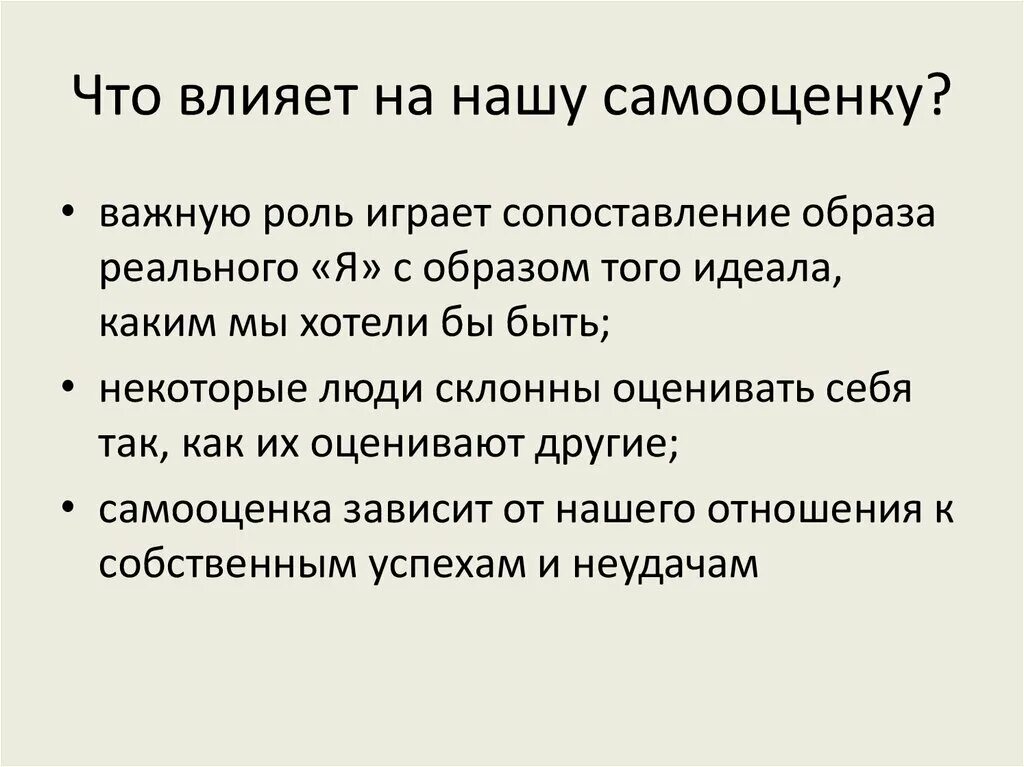 Что влияет на нашу самооценку?

• важную роль играет сопоставление образа реального «Я» с образом того идеала, каким мы хотели бы быть;
• некоторые люди склонны оценивать себя так, как их оценивают другие;
• самооценка зависит от нашего отношения к собственным успехам и неудачам